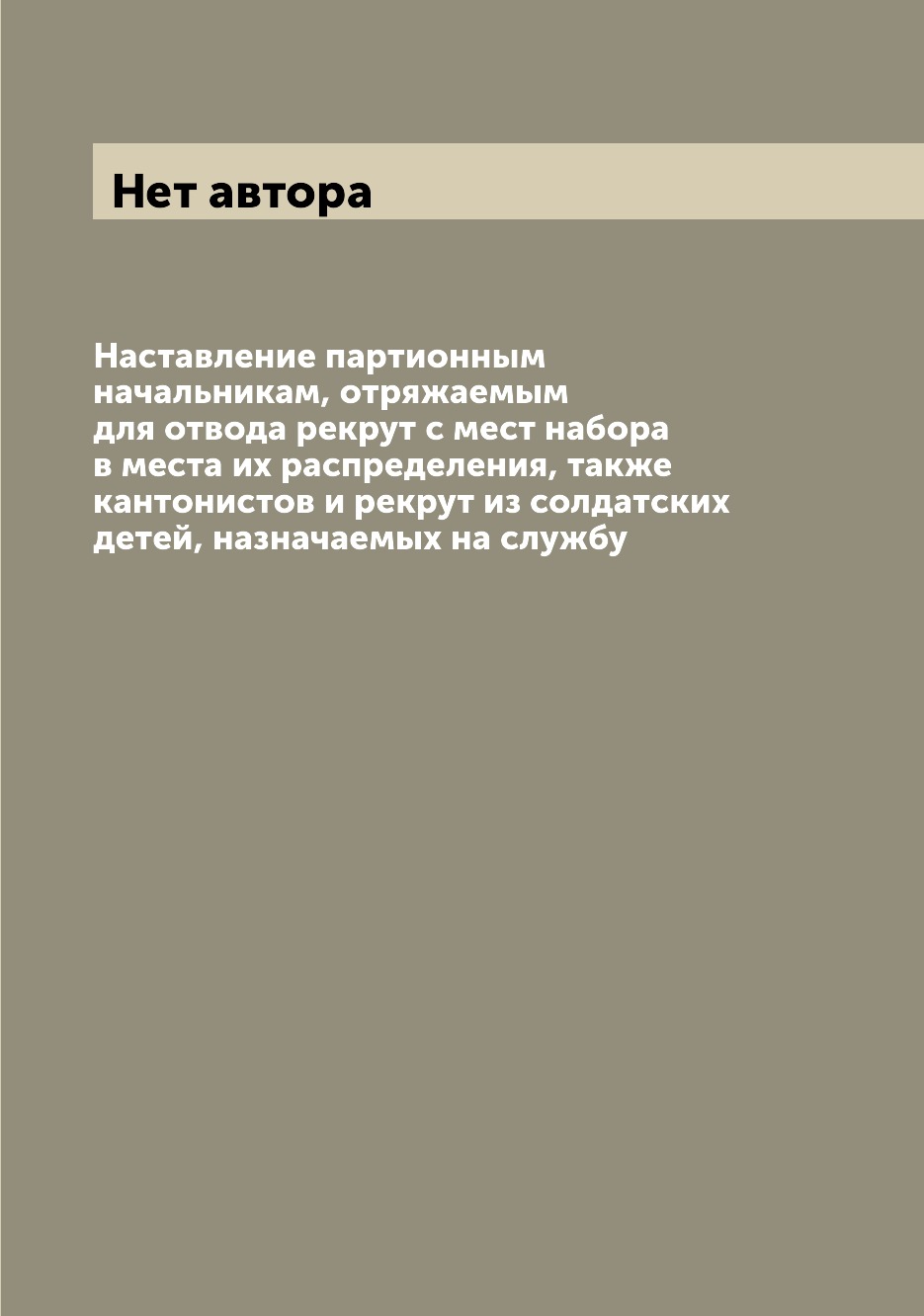 Нет автора

Наставление партионным начальникам, отряжаемым для отвода рекрут с мест набора в места их распределения, также кантонистов и рекрут из солдатских детей, назначаемых на службу